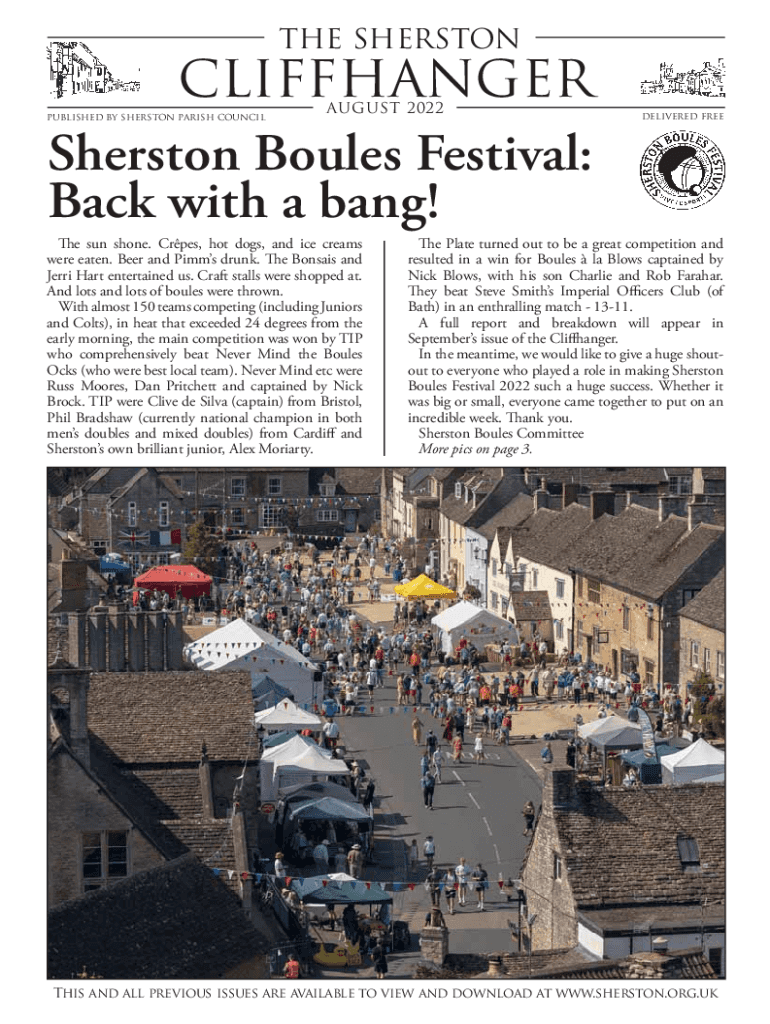 THE SHERSTON
CLIFFHANGER
PUBLISHED BY SHERSTON PARISH COUNCIL
AUGUST 2022
DELIVERED FREE

Sherston Boules Festival: Back with a bang!

SHERSTON BOULES FESTIVAL

The sun shone. Crêpes, hot dogs, and ice creams were eaten. Beer and Pimm's drunk. The Bonsais and Jerri Hart entertained us. Craft stalls were shopped at. And lots and lots of boules were thrown.

With almost 150 teams competing (including Juniors and Colts), in heat that exceeded 24 degrees from the early morning, the main competition was won by TIP who comprehensively beat Never Mind the Boules Ocks (who were best local team). Never Mind etc were Russ Moores, Dan Pritchett and captained by Nick Brock. TIP were Clive de Silva (captain) from Bristol, Phil Bradshaw (currently national champion in both men's doubles and mixed doubles) from Cardiff and Sherston's own brilliant junior, Alex Moriarty.

The Plate turned out to be a great competition and resulted in a win for Boules à la Blows captained by Nick Blows, with his son Charlie and Rob Farahar. They beat Steve Smith's Imperial Officers Club (of Bath) in an enthralling match - 13-11.

A full report and breakdown will appear in September's issue of the Cliffhanger.

In the meantime, we would like to give a huge shout-out to everyone who played a role in making Sherston Boules Festival 2022 such a huge success. Whether it was big or small, everyone came together to put on an incredible week. Thank you.

Sherston Boules Committee
More pics on page 3.

THIS AND ALL PREVIOUS ISSUES ARE AVAILABLE TO VIEW AND DOWNLOAD AT WWW.SHERSTON.ORG.UK